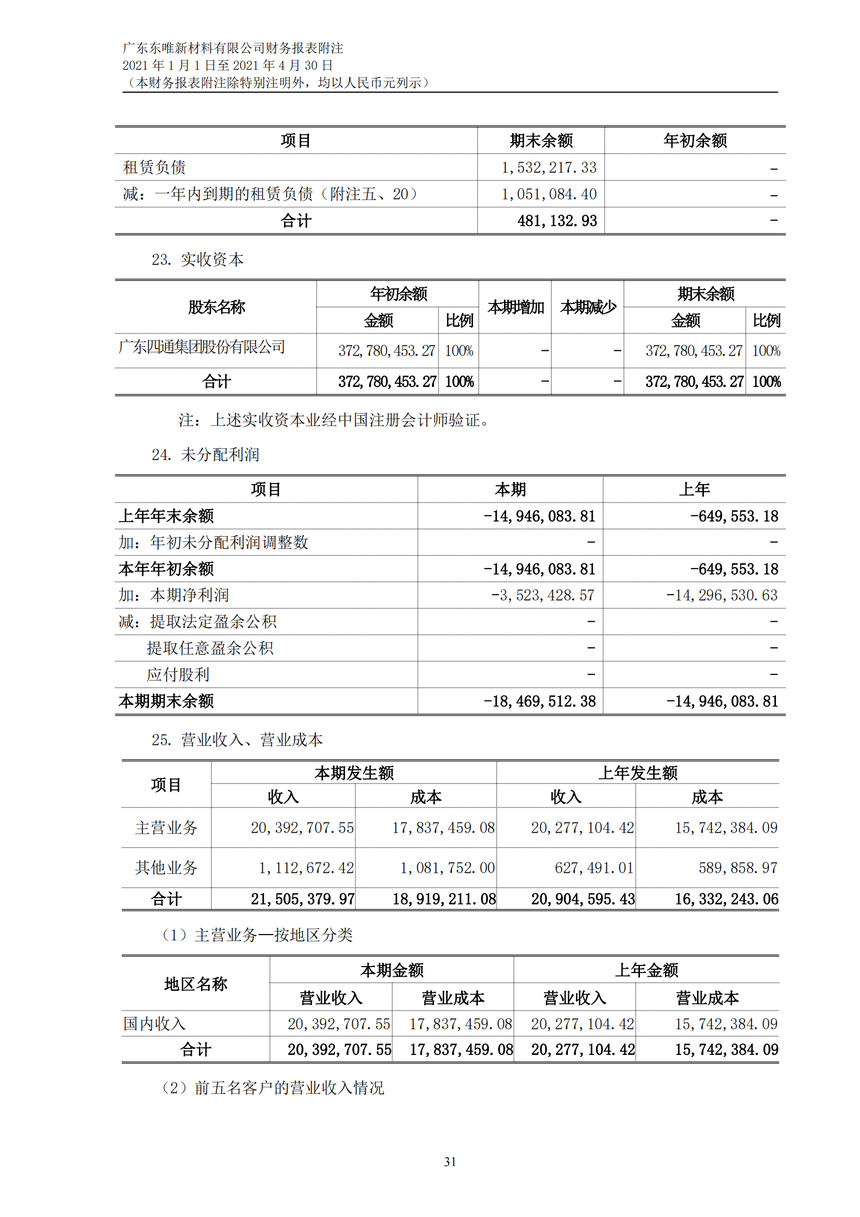 广东东唯新材料有限公司财务报表附注
2021 年 1 月 1 日至 2021 年 4 月 30 日
（本财务报表附注除特别注明外，均以人民币元列示）

| 项目 | 期末余额 | 年初余额 |
|---|---|---|
| 租赁负债 | 1,532,217.33 | - |
| 减：一年内到期的租赁负债（附注五、20） | 1,051,084.40 | - |
| 合计 | 481,132.93 | - |

23. 实收资本

| 股东名称 | 年初余额 金额 | 年初余额 比例 | 本期增加 | 本期减少 | 期末余额 金额 | 期末余额 比例 |
|---|---|---|---|---|---|---|
| 广东四通集团股份有限公司 | 372,780,453.27 | 100% | - | - | 372,780,453.27 | 100% |
| 合计 | 372,780,453.27 | 100% | - | - | 372,780,453.27 | 100% |

注：上述实收资本业经中国注册会计师验证。

24. 未分配利润

| 项目 | 本期 | 上年 |
|---|---|---|
| 上年年末余额 | -14,946,083.81 | -649,553.18 |
| 加：年初未分配利润调整数 | - | - |
| 本年年初余额 | -14,946,083.81 | -649,553.18 |
| 加：本期净利润 | -3,523,428.57 | -14,296,530.63 |
| 减：提取法定盈余公积 | - | - |
| 提取任意盈余公积 | - | - |
| 应付股利 | - | - |
| 本期期末余额 | -18,469,512.38 | -14,946,083.81 |

25. 营业收入、营业成本

| 项目 | 本期发生额 收入 | 本期发生额 成本 | 上年发生额 收入 | 上年发生额 成本 |
|---|---|---|---|---|
| 主营业务 | 20,392,707.55 | 17,837,459.08 | 20,277,104.42 | 15,742,384.09 |
| 其他业务 | 1,112,672.42 | 1,081,752.00 | 627,491.01 | 589,858.97 |
| 合计 | 21,505,379.97 | 18,919,211.08 | 20,904,595.43 | 16,332,243.06 |

（1）主营业务—按地区分类

| 地区名称 | 本期金额 营业收入 | 本期金额 营业成本 | 上年金额 营业收入 | 上年金额 营业成本 |
|---|---|---|---|---|
| 国内收入 | 20,392,707.55 | 17,837,459.08 | 20,277,104.42 | 15,742,384.09 |
| 合计 | 20,392,707.55 | 17,837,459.08 | 20,277,104.42 | 15,742,384.09 |

（2）前五名客户的营业收入情况

31